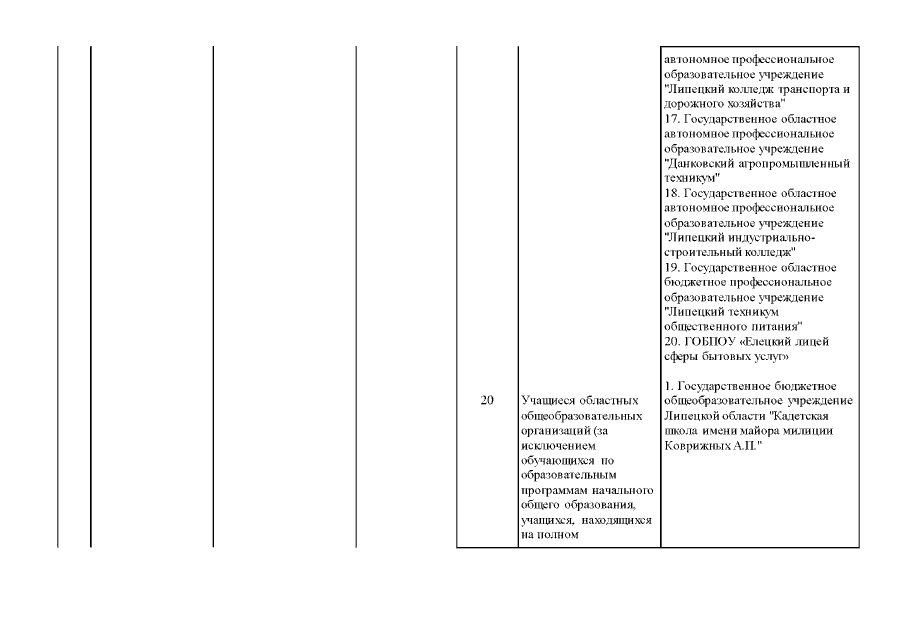 | | | | | | | |
|---|---|---|---|---|---|---|
| | | | | | | автономное профессиональное образовательное учреждение "Липецкий колледж транспорта и дорожного хозяйства" 17. Государственное областное автономное профессиональное образовательное учреждение "Данковский агропромышленный техникум" 18. Государственное областное автономное профессиональное образовательное учреждение "Липецкий индустриально-строительный колледж" 19. Государственное областное бюджетное профессиональное образовательное учреждение "Липецкий техникум общественного питания" 20. ГОБПОУ «Елецкий лицей сферы бытовых услуг» |
| | | | | 20 | Учащиеся областных общеобразовательных организаций (за исключением обучающихся по образовательным программам начального общего образования, учащихся, находящихся на полном | 1. Государственное бюджетное общеобразовательное учреждение Липецкой области "Кадетская школа имени майора милиции Коврижных А.П." |